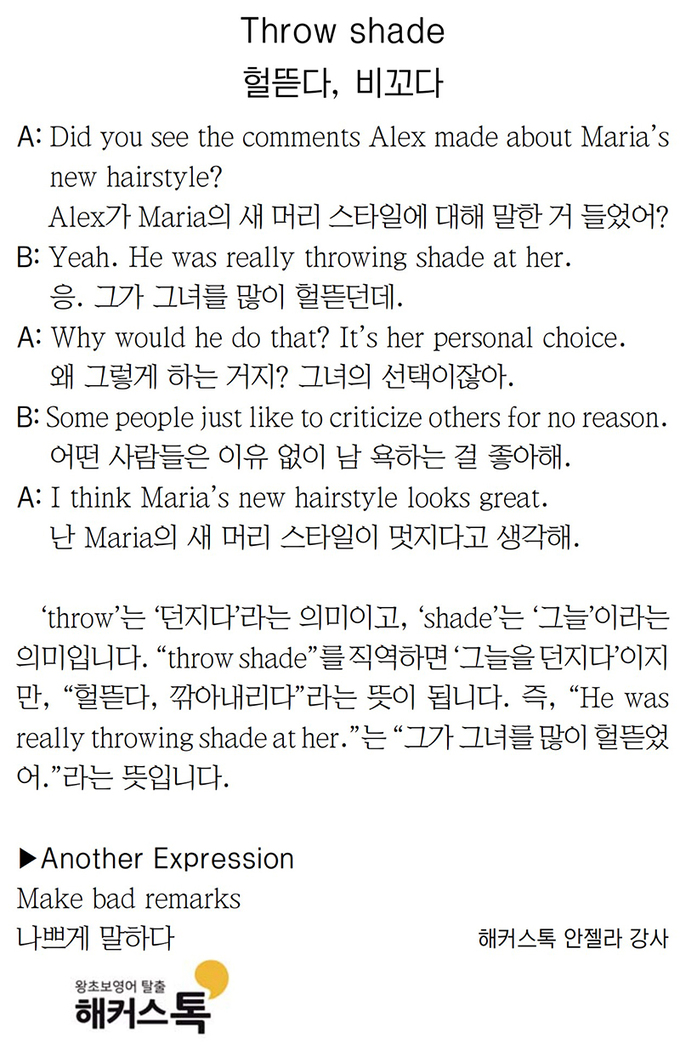 Throw shade
헐뜯다, 비꼬다

A: Did you see the comments Alex made about Maria's new hairstyle?
Alex가 Maria의 새 머리 스타일에 대해 말한 거 들었어?
B: Yeah. He was really throwing shade at her.
응. 그가 그녀를 많이 헐뜯던데.
A: Why would he do that? It's her personal choice.
왜 그렇게 하는 거지? 그녀의 선택이잖아.
B: Some people just like to criticize others for no reason.
어떤 사람들은 이유 없이 남 욕하는 걸 좋아해.
A: I think Maria's new hairstyle looks great.
난 Maria의 새 머리 스타일이 멋지다고 생각해.

'throw'는 '던지다'라는 의미이고, 'shade'는 '그늘'이라는 의미입니다. "throw shade"를 직역하면 '그늘을 던지다'이지만, "헐뜯다, 깎아내리다"라는 뜻이 됩니다. 즉, "He was really throwing shade at her."는 "그가 그녀를 많이 헐뜯었어."라는 뜻입니다.

▶Another Expression
Make bad remarks
나쁘게 말하다

해커스톡 안젤라 강사

왕초보영어 탈출
해커스톡